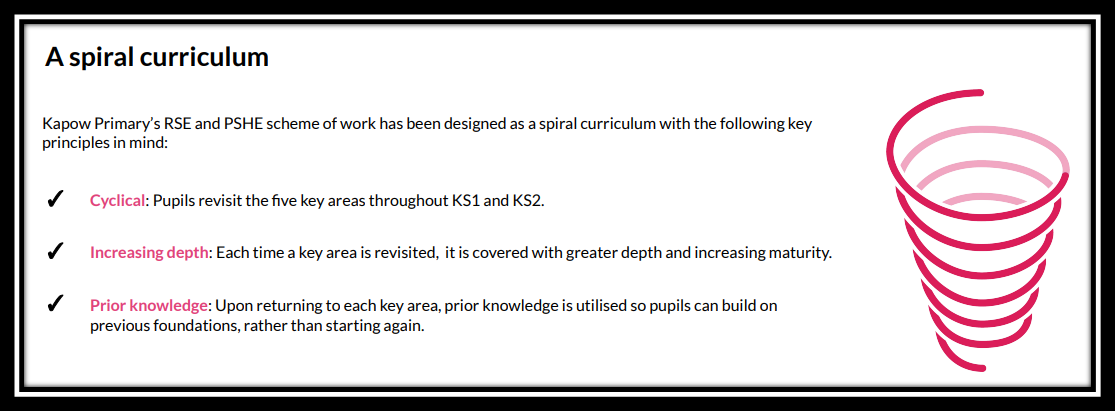 A spiral curriculum

Kapow Primary's RSE and PSHE scheme of work has been designed as a spiral curriculum with the following key principles in mind:

✓ Cyclical: Pupils revisit the five key areas throughout KS1 and KS2.

✓ Increasing depth: Each time a key area is revisited, it is covered with greater depth and increasing maturity.

✓ Prior knowledge: Upon returning to each key area, prior knowledge is utilised so pupils can build on previous foundations, rather than starting again.